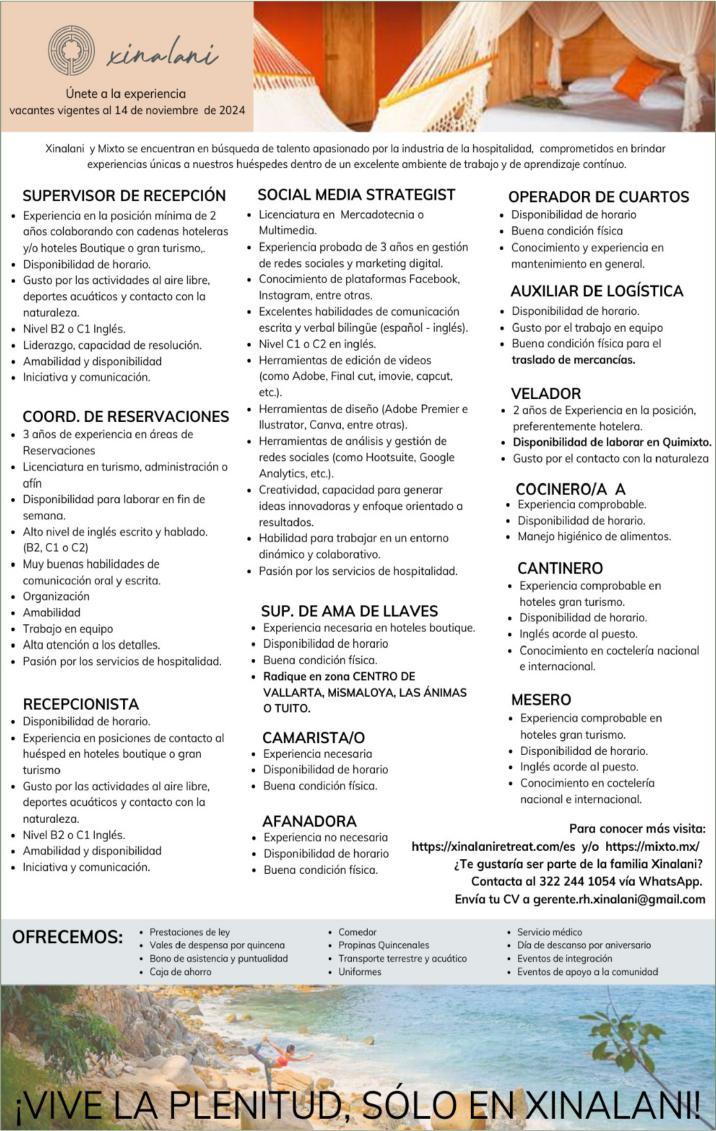 xinalani

Únete a la experiencia
vacantes vigentes al 14 de noviembre de 2024

Xinalani y Mixto se encuentran en búsqueda de talento apasionado por la industria de la hospitalidad, comprometidos en brindar experiencias únicas a nuestros huéspedes dentro de un excelente ambiente de trabajo y de aprendizaje contínuo.

SUPERVISOR DE RECEPCIÓN
- Experiencia en la posición mínima de 2 años colaborando con cadenas hoteleras y/o hoteles Boutique o gran turismo,.
- Disponibilidad de horario.
- Gusto por las actividades al aire libre, deportes acuáticos y contacto con la naturaleza.
- Nivel B2 o C1 Inglés.
- Liderazgo, capacidad de resolución.
- Amabilidad y disponibilidad
- Iniciativa y comunicación.

COORD. DE RESERVACIONES
- 3 años de experiencia en áreas de Reservaciones
- Licenciatura en turismo, administración o afín
- Disponibilidad para laborar en fin de semana.
- Alto nivel de inglés escrito y hablado. (B2, C1 o C2)
- Muy buenas habilidades de comunicación oral y escrita.
- Organización
- Amabilidad
- Trabajo en equipo
- Alta atención a los detalles.
- Pasión por los servicios de hospitalidad.

RECEPCIONISTA
- Disponibilidad de horario.
- Experiencia en posiciones de contacto al huésped en hoteles boutique o gran turismo
- Gusto por las actividades al aire libre, deportes acuáticos y contacto con la naturaleza.
- Nivel B2 o C1 Inglés.
- Amabilidad y disponibilidad
- Iniciativa y comunicación.

SOCIAL MEDIA STRATEGIST
- Licenciatura en Mercadotecnia o Multimedia.
- Experiencia probada de 3 años en gestión de redes sociales y marketing digital.
- Conocimiento de plataformas Facebook, Instagram, entre otras.
- Excelentes habilidades de comunicación escrita y verbal bilingüe (español - inglés).
- Nivel C1 o C2 en inglés.
- Herramientas de edición de videos (como Adobe, Final cut, imovie, capcut, etc.).
- Herramientas de diseño (Adobe Premier e Ilustrator, Canva, entre otras).
- Herramientas de análisis y gestión de redes sociales (como Hootsuite, Google Analytics, etc.).
- Creatividad, capacidad para generar ideas innovadoras y enfoque orientado a resultados.
- Habilidad para trabajar en un entorno dinámico y colaborativo.
- Pasión por los servicios de hospitalidad.

SUP. DE AMA DE LLAVES
- Experiencia necesaria en hoteles boutique.
- Disponibilidad de horario
- Buena condición física.
- Radique en zona CENTRO DE VALLARTA, MiSMALOYA, LAS ÁNIMAS O TUITO.

CAMARISTA/O
- Experiencia necesaria
- Disponibilidad de horario
- Buena condición física.

AFANADORA
- Experiencia no necesaria
- Disponibilidad de horario
- Buena condición física.

OPERADOR DE CUARTOS
- Disponibilidad de horario
- Buena condición física
- Conocimiento y experiencia en mantenimiento en general.

AUXILIAR DE LOGÍSTICA
- Disponibilidad de horario.
- Gusto por el trabajo en equipo
- Buena condición física para el traslado de mercancías.

VELADOR
- 2 años de Experiencia en la posición, preferentemente hotelera.
- Disponibilidad de laborar en Quimixto.
- Gusto por el contacto con la naturaleza

COCINERO/A A
- Experiencia comprobable.
- Disponibilidad de horario.
- Manejo higiénico de alimentos.

CANTINERO
- Experiencia comprobable en hoteles gran turismo.
- Disponibilidad de horario.
- Inglés acorde al puesto.
- Conocimiento en coctelería nacional e internacional.

MESERO
- Experiencia comprobable en hoteles gran turismo.
- Disponibilidad de horario.
- Inglés acorde al puesto.
- Conocimiento en coctelería nacional e internacional.

Para conocer más visita:
https://xinalaniretreat.com/es y/o https://mixto.mx/
¿Te gustaría ser parte de la familia Xinalani?
Contacta al 322 244 1054 vía WhatsApp.
Envía tu CV a gerente.rh.xinalani@gmail.com

OFRECEMOS:
- Prestaciones de ley
- Vales de despensa por quincena
- Bono de asistencia y puntualidad
- Caja de ahorro
- Comedor
- Propinas Quincenales
- Transporte terrestre y acuático
- Uniformes
- Servicio médico
- Día de descanso por aniversario
- Eventos de integración
- Eventos de apoyo a la comunidad

¡VIVE LA PLENITUD, SÓLO EN XINALANI!